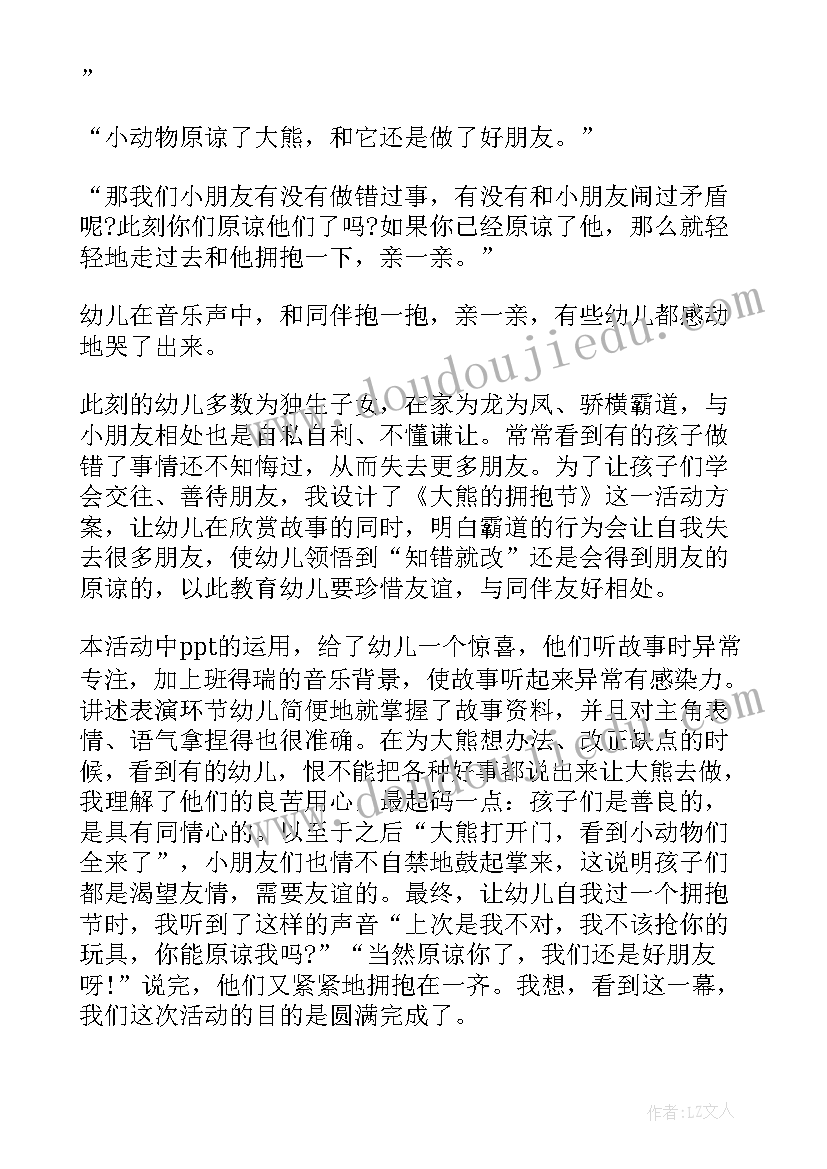 ”

“小动物原谅了大熊，和它还是做了好朋友。”

“那我们小朋友有没有做错过事，有没有和小朋友闹过矛盾呢?此刻你们原谅他们了吗?如果你已经原谅了他，那么就轻轻地走过去和他拥抱一下，亲一亲。”

幼儿在音乐声中，和同伴抱一抱，亲一亲，有些幼儿都感动地哭了出来。

此刻的幼儿多数为独生子女，在家为龙为凤、骄横霸道，与小朋友相处也是自私自利、不懂谦让。常常看到有的孩子做错了事情还不知悔过，从而失去更多朋友。为了让孩子们学会交往、善待朋友，我设计了《大熊的拥抱节》这一活动方案，让幼儿在欣赏故事的同时，明白霸道的行为会让自我失去很多朋友，使幼儿领悟到“知错就改”还是会得到朋友的原谅的，以此教育幼儿要珍惜友谊，与同伴友好相处。

本活动中ppt的运用，给了幼儿一个惊喜，他们听故事时异常专注，加上班得瑞的音乐背景，使故事听起来异常有感染力。讲述表演环节幼儿简便地就掌握了故事资料，并且对主角表情、语气拿捏得也很准确。在为大熊想办法、改正缺点的时候，看到有的幼儿，恨不能把各种好事都说出来让大熊去做，我理解了他们的良苦用心。最起码一点：孩子们是善良的，是具有同情心的。以至于之后“大熊打开门，看到小动物们全来了”，小朋友们也情不自禁地鼓起掌来，这说明孩子们都是渴望友情，需要友谊的。最终，让幼儿自我过一个拥抱节时，我听到了这样的声音“上次是我不对，我不该抢你的玩具，你能原谅我吗?”“当然原谅你了，我们还是好朋友呀!”说完，他们又紧紧地拥抱在一齐。我想，看到这一幕，我们这次活动的目的是圆满完成了。

www.doudoujiedu.com

作者：LZ文人